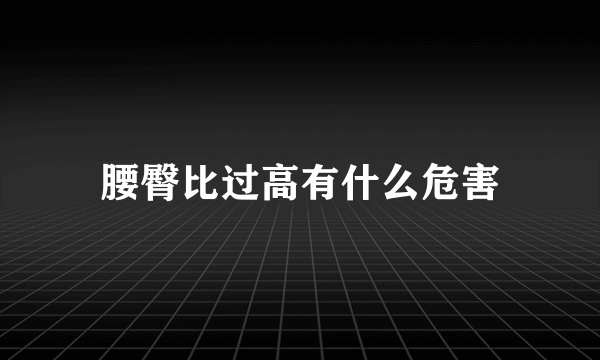 腰臀比过高有什么危害